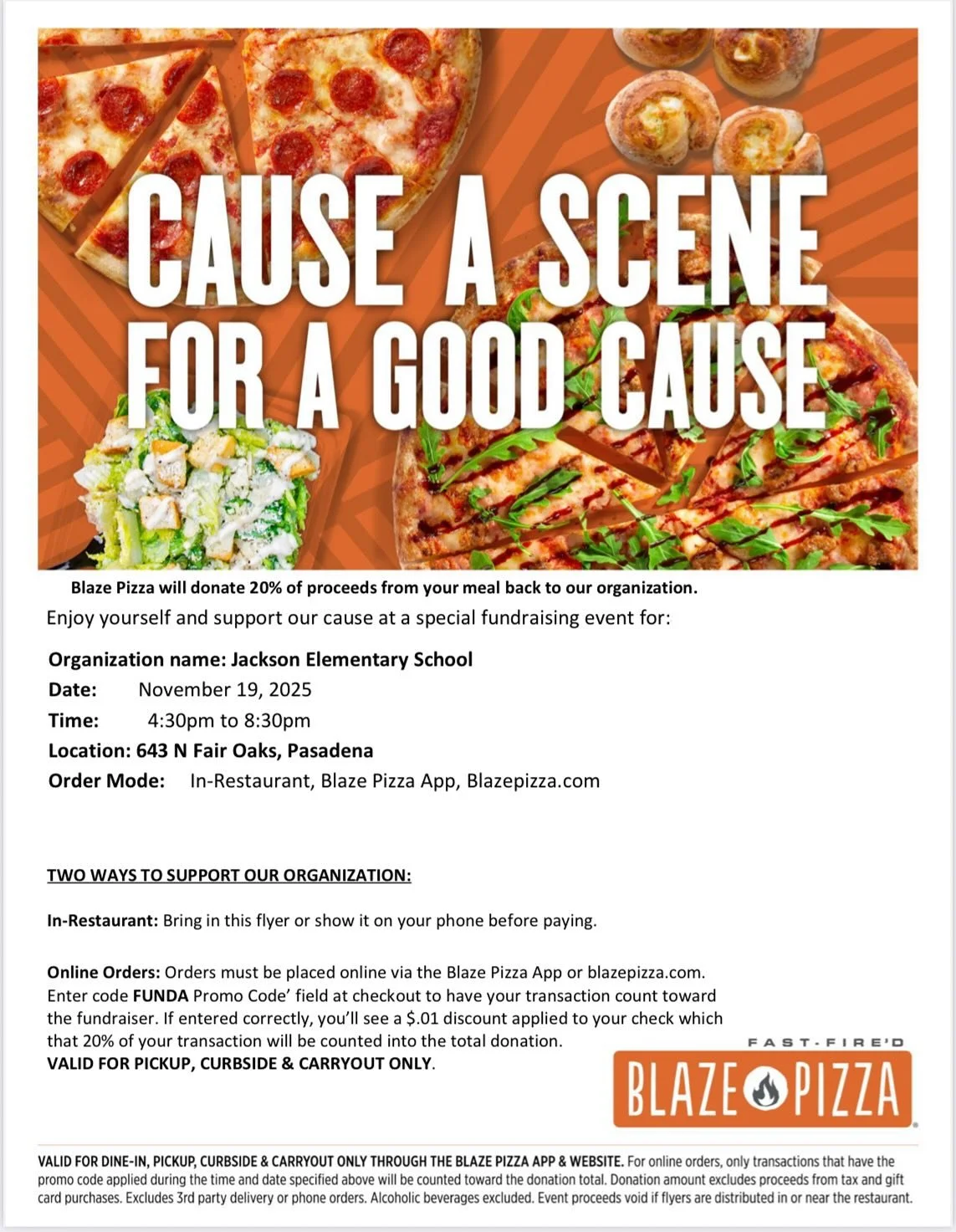 CAUSE A SCENE FOR A GOOD CAUSE

Blaze Pizza will donate 20% of proceeds from your meal back to our organization.

Enjoy yourself and support our cause at a special fundraising event for:

Organization name: Jackson Elementary School
Date: November 19, 2025
Time: 4:30pm to 8:30pm
Location: 643 N Fair Oaks, Pasadena
Order Mode: In-Restaurant, Blaze Pizza App, Blazepizza.com

TWO WAYS TO SUPPORT OUR ORGANIZATION:

In-Restaurant: Bring in this flyer or show it on your phone before paying.

Online Orders: Orders must be placed online via the Blaze Pizza App or blazepizza.com. Enter code FUNDA Promo Code' field at checkout to have your transaction count toward the fundraiser. If entered correctly, you'll see a $.01 discount applied to your check which that 20% of your transaction will be counted into the total donation.
VALID FOR PICKUP, CURBSIDE & CARRYOUT ONLY.

FAST-FIRE'D
BLAZE PIZZA

VALID FOR DINE-IN, PICKUP, CURBSIDE & CARRYOUT ONLY THROUGH THE BLAZE PIZZA APP & WEBSITE. For online orders, only transactions that have the promo code applied during the time and date specified above will be counted toward the donation total. Donation amount excludes proceeds from tax and gift card purchases. Excludes 3rd party delivery or phone orders. Alcoholic beverages excluded. Event proceeds void if flyers are distributed in or near the restaurant.